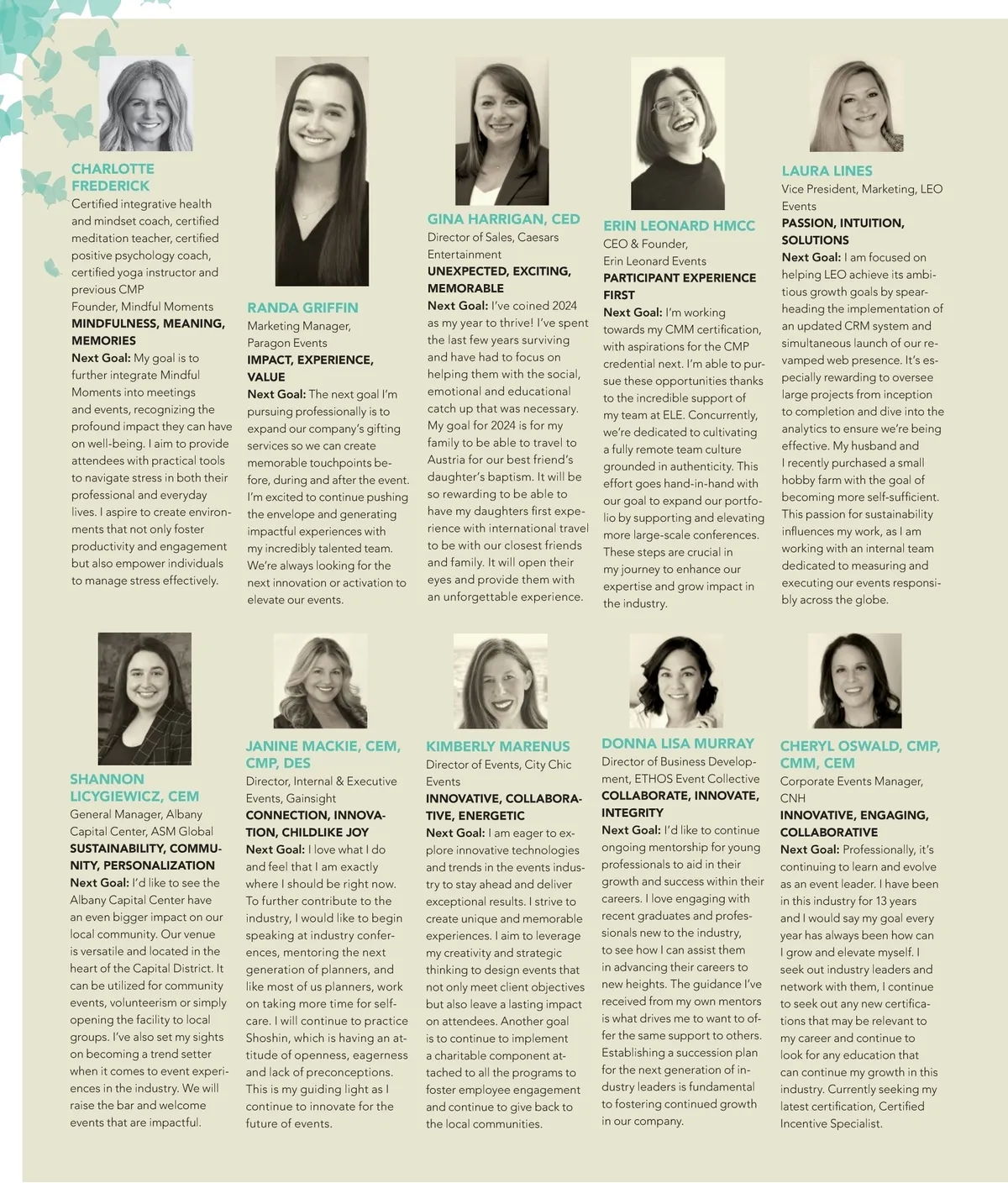 CHARLOTTE FREDERICK
Certified integrative health and mindset coach, certified meditation teacher, certified positive psychology coach, certified yoga instructor and previous CMP
Founder, Mindful Moments
MINDFULNESS, MEANING, MEMORIES
Next Goal: My goal is to further integrate Mindful Moments into meetings and events, recognizing the profound impact they can have on well-being. I aim to provide attendees with practical tools to navigate stress in both their professional and everyday lives. I aspire to create environments that not only foster productivity and engagement but also empower individuals to manage stress effectively.

RANDA GRIFFIN
Marketing Manager, Paragon Events
IMPACT, EXPERIENCE, VALUE
Next Goal: The next goal I'm pursuing professionally is to expand our company's gifting services so we can create memorable touchpoints before, during and after the event. I'm excited to continue pushing the envelope and generating impactful experiences with my incredibly talented team. We're always looking for the next innovation or activation to elevate our events.

GINA HARRIGAN, CED
Director of Sales, Caesars Entertainment
UNEXPECTED, EXCITING, MEMORABLE
Next Goal: I've coined 2024 as my year to thrive! I've spent the last few years surviving and have had to focus on helping them with the social, emotional and educational catch up that was necessary. My goal for 2024 is for my family to be able to travel to Austria for our best friend's daughter's baptism. It will be so rewarding to be able to have my daughters first experience with international travel to be with our closest friends and family. It will open their eyes and provide them with an unforgettable experience.

ERIN LEONARD HMCC
CEO & Founder, Erin Leonard Events
PARTICIPANT EXPERIENCE FIRST
Next Goal: I'm working towards my CMM certification, with aspirations for the CMP credential next. I'm able to pursue these opportunities thanks to the incredible support of my team at ELE. Concurrently, we're dedicated to cultivating a fully remote team culture grounded in authenticity. This effort goes hand-in-hand with our goal to expand our portfolio by supporting and elevating more large-scale conferences. These steps are crucial in my journey to enhance our expertise and grow impact in the industry.

LAURA LINES
Vice President, Marketing, LEO Events
PASSION, INTUITION, SOLUTIONS
Next Goal: I am focused on helping LEO achieve its ambitious growth goals by spearheading the implementation of an updated CRM system and simultaneous launch of our revamped web presence. It's especially rewarding to oversee large projects from inception to completion and dive into the analytics to ensure we're being effective. My husband and I recently purchased a small hobby farm with the goal of becoming more self-sufficient. This passion for sustainability influences my work, as I am working with an internal team dedicated to measuring and executing our events responsibly across the globe.

SHANNON LICYGIEWICZ, CEM
General Manager, Albany Capital Center, ASM Global
SUSTAINABILITY, COMMUNITY, PERSONALIZATION
Next Goal: I'd like to see the Albany Capital Center have an even bigger impact on our local community. Our venue is versatile and located in the heart of the Capital District. It can be utilized for community events, volunteerism or simply opening the facility to local groups. I've also set my sights on becoming a trend setter when it comes to event experiences in the industry. We will raise the bar and welcome events that are impactful.

JANINE MACKIE, CEM, CMP, DES
Director, Internal & Executive Events, Gainsight
CONNECTION, INNOVATION, CHILDLIKE JOY
Next Goal: I love what I do and feel that I am exactly where I should be right now. To further contribute to the industry, I would like to begin speaking at industry conferences, mentoring the next generation of planners, and like most of us planners, work on taking more time for self-care. I will continue to practice Shoshin, which is having an attitude of openness, eagerness and lack of preconceptions. This is my guiding light as I continue to innovate for the future of events.

KIMBERLY MARENUS
Director of Events, City Chic Events
INNOVATIVE, COLLABORATIVE, ENERGETIC
Next Goal: I am eager to explore innovative technologies and trends in the events industry to stay ahead and deliver exceptional results. I strive to create unique and memorable experiences. I aim to leverage my creativity and strategic thinking to design events that not only meet client objectives but also leave a lasting impact on attendees. Another goal is to continue to implement a charitable component attached to all the programs to foster employee engagement and continue to give back to the local communities.

DONNA LISA MURRAY
Director of Business Development, ETHOS Event Collective
COLLABORATE, INNOVATE, INTEGRITY
Next Goal: I'd like to continue ongoing mentorship for young professionals to aid in their growth and success within their careers. I love engaging with recent graduates and professionals new to the industry, to see how I can assist them in advancing their careers to new heights. The guidance I've received from my own mentors is what drives me to want to offer the same support to others. Establishing a succession plan for the next generation of industry leaders is fundamental to fostering continued growth in our company.

CHERYL OSWALD, CMP, CMM, CEM
Corporate Events Manager, CNH
INNOVATIVE, ENGAGING, COLLABORATIVE
Next Goal: Professionally, it's continuing to learn and evolve as an event leader. I have been in this industry for 13 years and I would say my goal every year has always been how can I grow and elevate myself. I seek out industry leaders and network with them, I continue to seek out any new certifications that may be relevant to my career and continue to look for any education that can continue my growth in this industry. Currently seeking my latest certification, Certified Incentive Specialist.